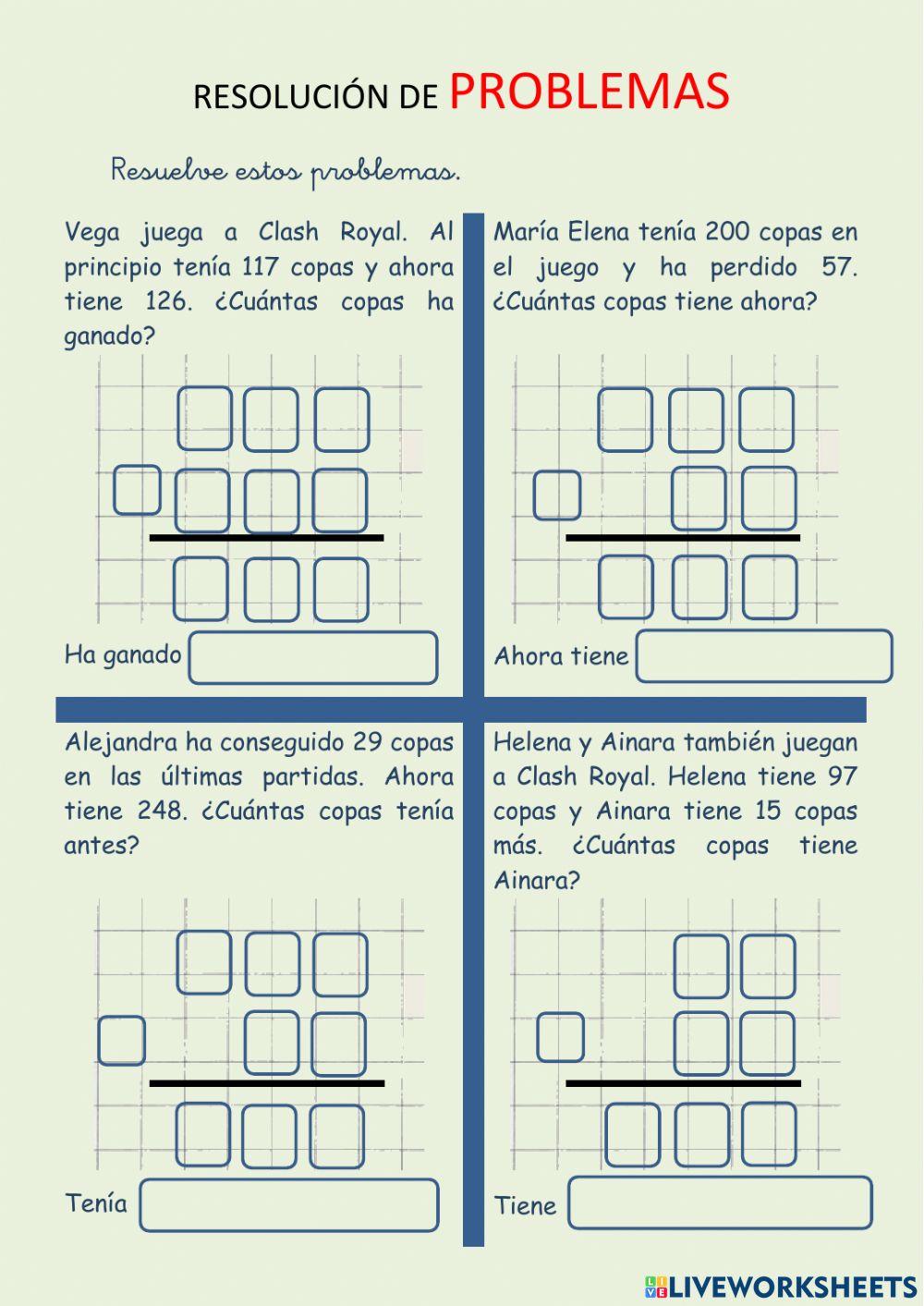 RESOLUCIÓN DE PROBLEMAS

Resuelve estos problemas.

Vega juega a Clash Royal. Al principio tenía 117 copas y ahora tiene 126. ¿Cuántas copas ha ganado?

Ha ganado

María Elena tenía 200 copas en el juego y ha perdido 57. ¿Cuántas copas tiene ahora?

Ahora tiene

Alejandra ha conseguido 29 copas en las últimas partidas. Ahora tiene 248. ¿Cuántas copas tenía antes?

Tenía

Helena y Ainara también juegan a Clash Royal. Helena tiene 97 copas y Ainara tiene 15 copas más. ¿Cuántas copas tiene Ainara?

Tiene

LIVEWORKSHEETS